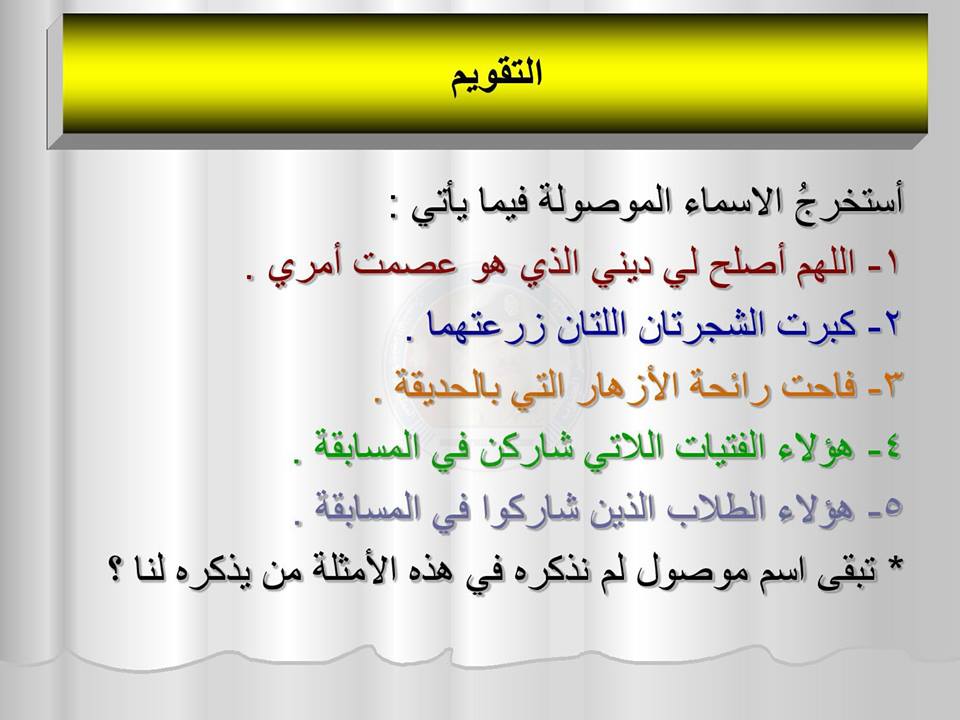 التقويم

أستخرجُ الاسماء الموصولة فيما يأتي :

١- اللهم أصلح لي ديني الذي هو عصمت أمري .

٢- كبرت الشجرتان اللتان زرعتهما .

٣- فاحت رائحة الأزهار التي بالحديقة .

٤- هؤلاء الفتيات اللاتي شاركن في المسابقة .

٥- هؤلاء الطلاب الذين شاركوا في المسابقة .

* تبقى اسم موصول لم نذكره في هذه الأمثلة من يذكره لنا ؟